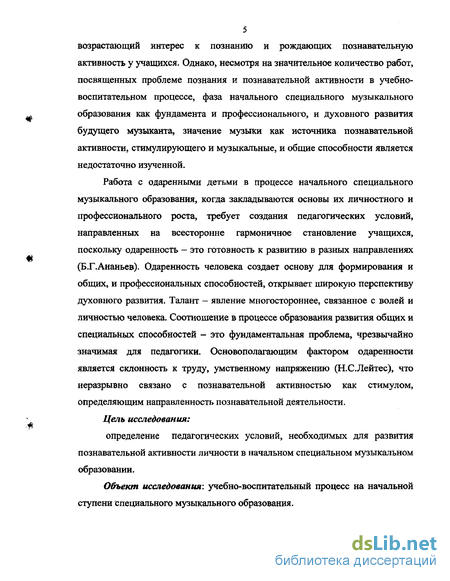 5

возрастающий интерес к познанию и рождающих познавательную активность у учащихся. Однако, несмотря на значительное количество работ, посвященных проблеме познания и познавательной активности в учебно-воспитательном процессе, фаза начального специального музыкального образования как фундамента и профессионального, и духовного развития будущего музыканта, значение музыки как источника познавательной активности, стимулирующего и музыкальные, и общие способности является недостаточно изученной.

Работа с одаренными детьми в процессе начального специального музыкального образования, когда закладываются основы их личностного и профессионального роста, требует создания педагогических условий, направленных на всесторонне гармоничное становление учащихся, поскольку одаренность – это готовность к развитию в разных направлениях (Б.Г.Ананьев). Одаренность человека создает основу для формирования и общих, и профессиональных способностей, открывает широкую перспективу духовного развития. Талант – явление многостороннее, связанное с волей и личностью человека. Соотношение в процессе образования развития общих и специальных способностей – это фундаментальная проблема, чрезвычайно значимая для педагогики. Основополагающим фактором одаренности является склонность к труду, умственному напряжению (Н.С.Лейтес), что неразрывно связано с познавательной активностью как стимулом, определяющим направленность познавательной деятельности.

Цель исследования:

определение педагогических условий, необходимых для развития познавательной активности личности в начальном специальном музыкальном образовании.

Объект исследования: учебно-воспитательный процесс на начальной ступени специального музыкального образования.

dsLib.net
библиотека диссертаций